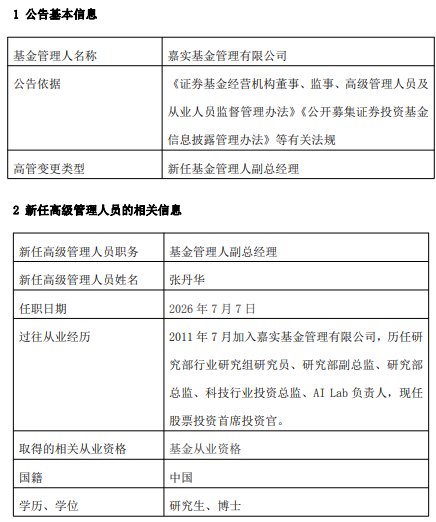 1 公告基本信息

| 基金管理人名称 | 嘉实基金管理有限公司 |
|---|---|
| 公告依据 | 《证券基金经营机构董事、监事、高级管理人员及从业人员监督管理办法》《公开募集证券投资基金信息披露管理办法》等有关法规 |
| 高管变更类型 | 新任基金管理人副总经理 |

2 新任高级管理人员的相关信息

| 新任高级管理人员职务 | 基金管理人副总经理 |
|---|---|
| 新任高级管理人员姓名 | 张丹华 |
| 任职日期 | 2026 年 7 月 7 日 |
| 过往从业经历 | 2011 年 7 月加入嘉实基金管理有限公司，历任研究部行业研究组研究员、研究部副总监、研究部总监、科技行业投资总监、AI Lab 负责人，现任股票投资首席投资官。 |
| 取得的相关从业资格 | 基金从业资格 |
| 国籍 | 中国 |
| 学历、学位 | 研究生、博士 |